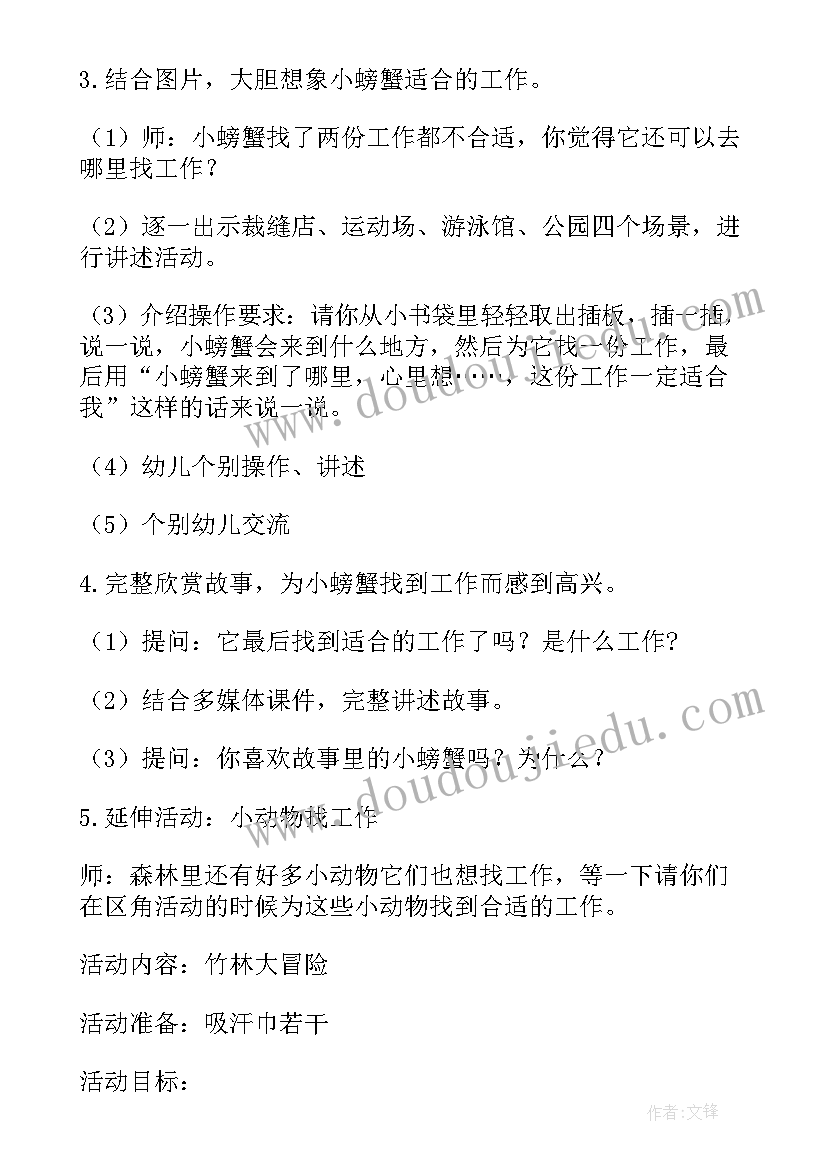 3.结合图片，大胆想象小螃蟹适合的工作。

（1）师：小螃蟹找了两份工作都不合适，你觉得它还可以去哪里找工作？

（2）逐一出示裁缝店、运动场、游泳馆、公园四个场景，进行讲述活动。

（3）介绍操作要求：请你从小书袋里轻轻取出插板，插一插，说一说，小螃蟹会来到什么地方，然后为它找一份工作，最后用“小螃蟹来到了哪里，心里想……，这份工作一定适合我”这样的话来说一说。

（4）幼儿个别操作、讲述

（5）个别幼儿交流

4.完整欣赏故事，为小螃蟹找到工作而感到高兴。

（1）提问：它最后找到适合的工作了吗？是什么工作?

（2）结合多媒体课件，完整讲述故事。

（3）提问：你喜欢故事里的小螃蟹吗？为什么？

5.延伸活动：小动物找工作

师：森林里还有好多小动物它们也想找工作，等一下请你们在区角活动的时候为这些小动物找到合适的工作。

活动内容：竹林大冒险

活动准备：吸汗巾若干

活动目标：

www.doudoujiedu.com

www.doudoujiedu.com

作者:文锋